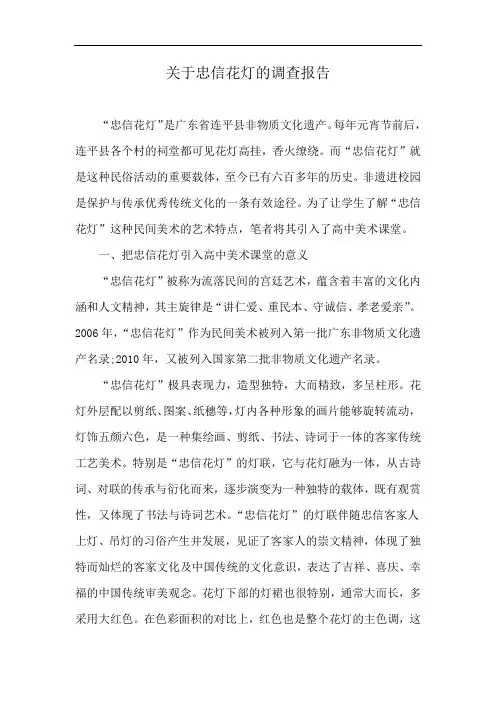 关于忠信花灯的调查报告

“忠信花灯”是广东省连平县非物质文化遗产。每年元宵节前后，连平县各个村的祠堂都可见花灯高挂，香火缭绕。而“忠信花灯”就是这种民俗活动的重要载体，至今已有六百多年的历史。非遗进校园是保护与传承优秀传统文化的一条有效途径。为了让学生了解“忠信花灯”这种民间美术的艺术特点，笔者将其引入了高中美术课堂。

一、把忠信花灯引入高中美术课堂的意义

“忠信花灯”被称为流落民间的宫廷艺术，蕴含着丰富的文化内涵和人文精神，其主旋律是“讲仁爱、重民本、守诚信、孝老爱亲”。2006年，“忠信花灯”作为民间美术被列入第一批广东非物质文化遗产名录;2010年，又被列入国家第二批非物质文化遗产名录。

“忠信花灯”极具表现力，造型独特，大而精致，多呈柱形。花灯外层配以剪纸、图案、纸穗等,灯内各种形象的画片能够旋转流动，灯饰五颜六色，是一种集绘画、剪纸、书法、诗词于一体的客家传统工艺美术。特别是“忠信花灯”的灯联，它与花灯融为一体，从古诗词、对联的传承与衍化而来，逐步演变为一种独特的载体，既有观赏性，又体现了书法与诗词艺术。“忠信花灯”的灯联伴随忠信客家人上灯、吊灯的习俗产生并发展，见证了客家人的崇文精神，体现了独特而灿烂的客家文化及中国传统的文化意识，表达了吉祥、喜庆、幸福的中国传统审美观念。花灯下部的灯裙也很特别，通常大而长，多采用大红色。在色彩面积的对比上，红色也是整个花灯的主色调，这